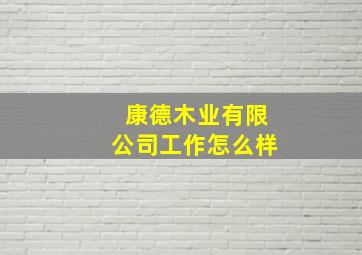 康德木业有限公司工作怎么样